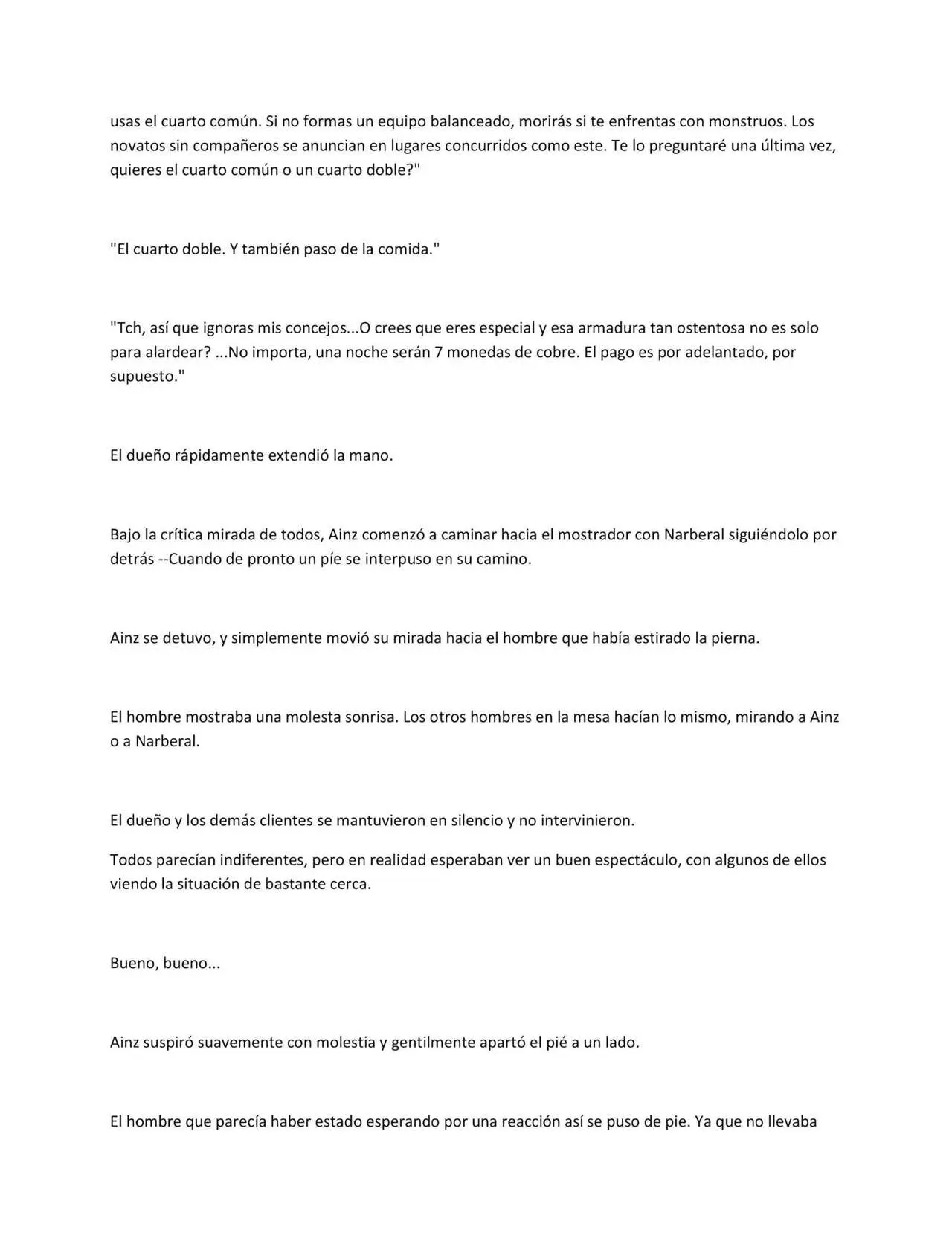 usas el cuarto común. Si no formas un equipo balanceado, morirás si te enfrentas con monstruos. Los novatos sin compañeros se anuncian en lugares concurridos como este. Te lo preguntaré una última vez, quieres el cuarto común o un cuarto doble?"

"El cuarto doble. Y también paso de la comida."

"Tch, así que ignoras mis concejos...O crees que eres especial y esa armadura tan ostentosa no es solo para alardear? ...No importa, una noche serán 7 monedas de cobre. El pago es por adelantado, por supuesto."

El dueño rápidamente extendió la mano.

Bajo la crítica mirada de todos, Ainz comenzó a caminar hacia el mostrador con Narberal siguiéndolo por detrás --Cuando de pronto un píe se interpuso en su camino.

Ainz se detuvo, y simplemente movió su mirada hacia el hombre que había estirado la pierna.

El hombre mostraba una molesta sonrisa. Los otros hombres en la mesa hacían lo mismo, mirando a Ainz o a Narberal.

El dueño y los demás clientes se mantuvieron en silencio y no intervinieron.

Todos parecían indiferentes, pero en realidad esperaban ver un buen espectáculo, con algunos de ellos viendo la situación de bastante cerca.

Bueno, bueno...

Ainz suspiró suavemente con molestia y gentilmente apartó el pié a un lado.

El hombre que parecía haber estado esperando por una reacción así se puso de pie. Ya que no llevaba